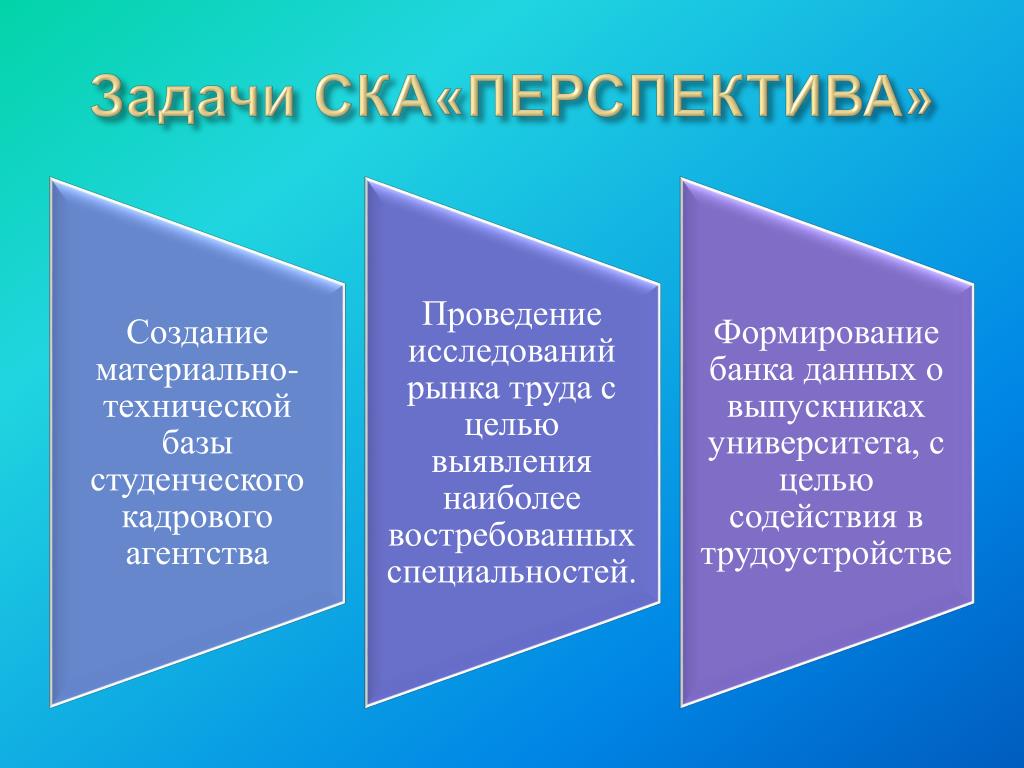 Задачи СКА«ПЕРСПЕКТИВА»

Создание материально-технической базы студенческого кадрового агентства

Проведение исследований рынка труда с целью выявления наиболее востребованных специальностей.

Формирование банка данных о выпускниках университета, с целью содействия в трудоустройстве